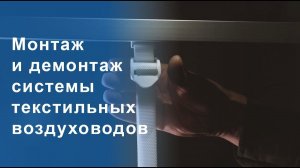 Монтаж
и демонтаж
системы
текстильных
воздуховодов